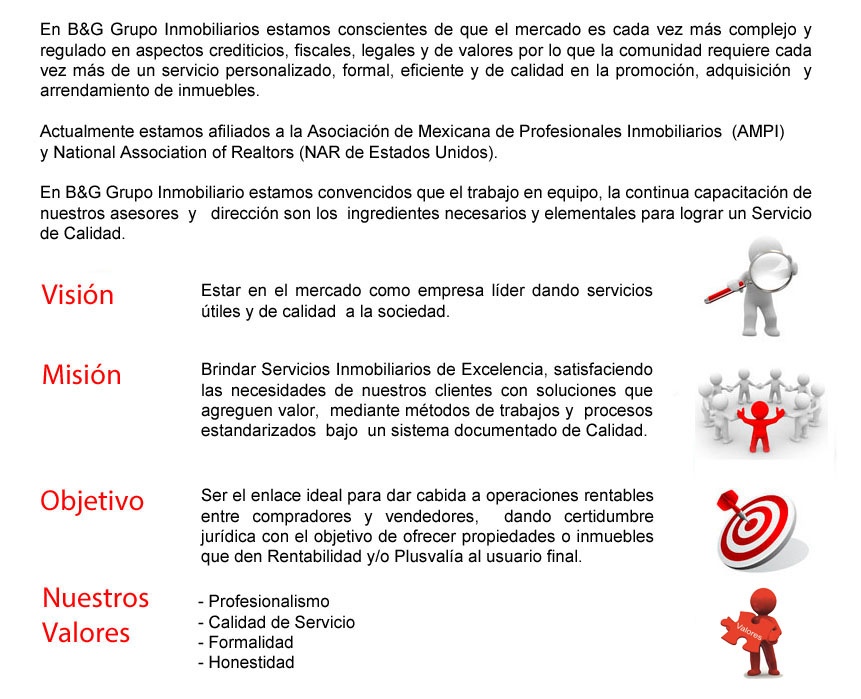 En B&G Grupo Inmobiliarios estamos conscientes de que el mercado es cada vez más complejo y regulado en aspectos crediticios, fiscales, legales y de valores por lo que la comunidad requiere cada vez más de un servicio personalizado, formal, eficiente y de calidad en la promoción, adquisición y arrendamiento de inmuebles.

Actualmente estamos afiliados a la Asociación de Mexicana de Profesionales Inmobiliarios (AMPI) y National Association of Realtors (NAR de Estados Unidos).

En B&G Grupo Inmobiliario estamos convencidos que el trabajo en equipo, la continua capacitación de nuestros asesores y dirección son los ingredientes necesarios y elementales para lograr un Servicio de Calidad.

Visión

Estar en el mercado como empresa líder dando servicios útiles y de calidad a la sociedad.

Misión

Brindar Servicios Inmobiliarios de Excelencia, satisfaciendo las necesidades de nuestros clientes con soluciones que agreguen valor, mediante métodos de trabajos y procesos estandarizados bajo un sistema documentado de Calidad.

Objetivo

Ser el enlace ideal para dar cabida a operaciones rentables entre compradores y vendedores, dando certidumbre jurídica con el objetivo de ofrecer propiedades o inmuebles que den Rentabilidad y/o Plusvalía al usuario final.

Nuestros Valores

- Profesionalismo
- Calidad de Servicio
- Formalidad
- Honestidad

Valores